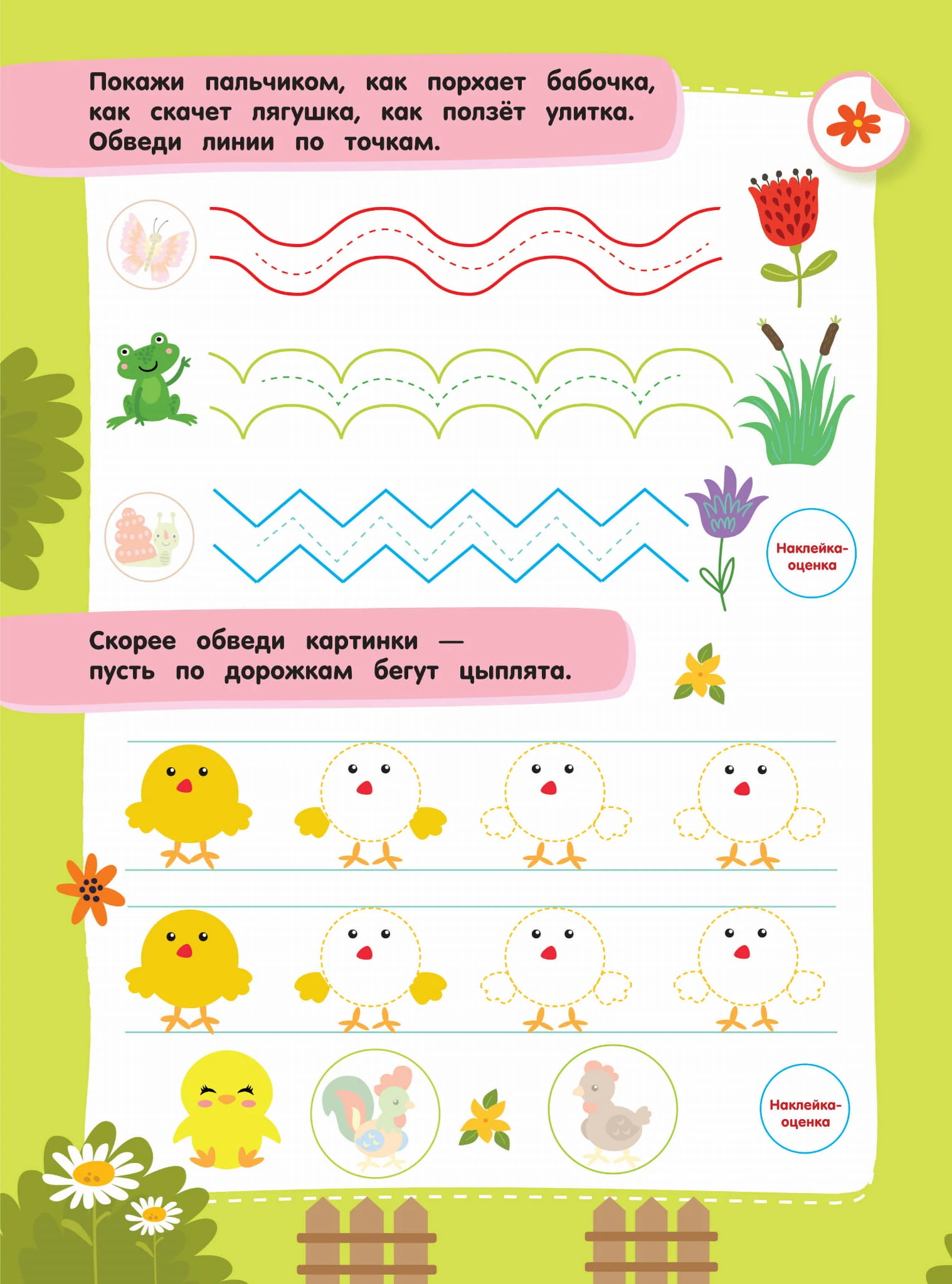 Покажи пальчиком, как порхает бабочка, как скачет лягушка, как ползёт улитка. Обведи линии по точкам.

Наклейка-оценка

Скорее обведи картинки — пусть по дорожкам бегут цыплята.

Наклейка-оценка